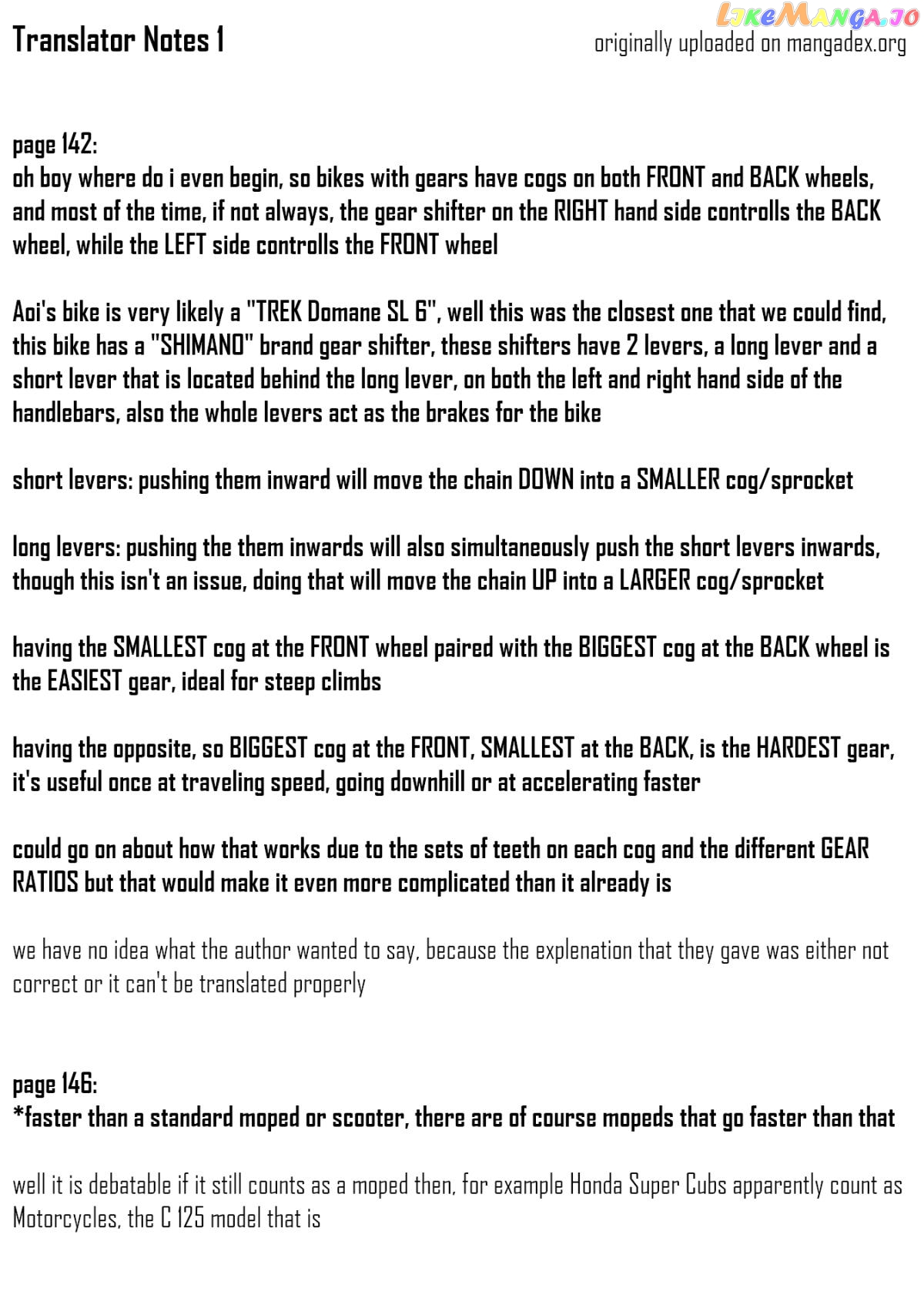 LikeManga.io

Translator Notes 1

originally uploaded on mangadex.org

page 142:
oh boy where do i even begin, so bikes with gears have cogs on both FRONT and BACK wheels, and most of the time, if not always, the gear shifter on the RIGHT hand side controlls the BACK wheel, while the LEFT side controlls the FRONT wheel

Aoi's bike is very likely a "TREK Domane SL 6", well this was the closest one that we could find, this bike has a "SHIMANO" brand gear shifter, these shifters have 2 levers, a long lever and a short lever that is located behind the long lever, on both the left and right hand side of the handlebars, also the whole levers act as the brakes for the bike

short levers: pushing them inward will move the chain DOWN into a SMALLER cog/sprocket

long levers: pushing the them inwards will also simultaneously push the short levers inwards, though this isn't an issue, doing that will move the chain UP into a LARGER cog/sprocket

having the SMALLEST cog at the FRONT wheel paired with the BIGGEST cog at the BACK wheel is the EASIEST gear, ideal for steep climbs

having the opposite, so BIGGEST cog at the FRONT, SMALLEST at the BACK, is the HARDEST gear, it's useful once at traveling speed, going downhill or at accelerating faster

could go on about how that works due to the sets of teeth on each cog and the different GEAR RATIOS but that would make it even more complicated than it already is

we have no idea what the author wanted to say, because the explenation that they gave was either not correct or it can't be translated properly

page 146:
*faster than a standard moped or scooter, there are of course mopeds that go faster than that

well it is debatable if it still counts as a moped then, for example Honda Super Cubs apparently count as Motorcycles, the C 125 model that is